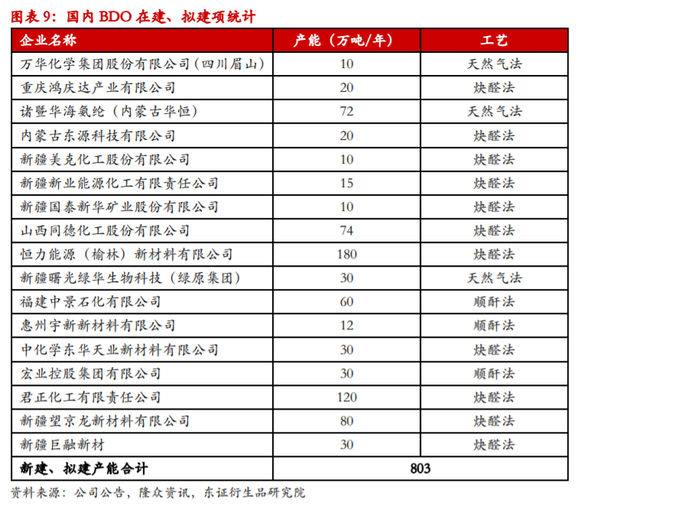 图表 9：国内 BDO 在建、拟建项统计

| 企业名称 | 产能（万吨/年） | 工艺 |
|---|---|---|
| 万华化学集团股份有限公司（四川眉山） | 10 | 天然气法 |
| 重庆鸿庆达产业有限公司 | 20 | 炔醛法 |
| 诸暨华海氨纶（内蒙古华恒） | 72 | 天然气法 |
| 内蒙古东源科技有限公司 | 20 | 炔醛法 |
| 新疆美克化工股份有限公司 | 10 | 炔醛法 |
| 新疆新业能源化工有限责任公司 | 15 | 炔醛法 |
| 新疆国泰新华矿业股份有限公司 | 10 | 炔醛法 |
| 山西同德化工股份有限公司 | 74 | 炔醛法 |
| 恒力能源（榆林）新材料有限公司 | 180 | 炔醛法 |
| 新疆曙光绿华生物科技（绿原集团） | 30 | 天然气法 |
| 福建中景石化有限公司 | 60 | 顺酐法 |
| 惠州宇新新材料有限公司 | 12 | 顺酐法 |
| 中化学东华天业新材料有限公司 | 30 | 炔醛法 |
| 宏业控股集团有限公司 | 30 | 顺酐法 |
| 君正化工有限责任公司 | 120 | 炔醛法 |
| 新疆望京龙新材料有限公司 | 80 | 炔醛法 |
| 新疆巨融新材 | 30 | 炔醛法 |
| 新建、拟建产能合计 | 803 | |

资料来源：公司公告，隆众资讯，东证衍生品研究院